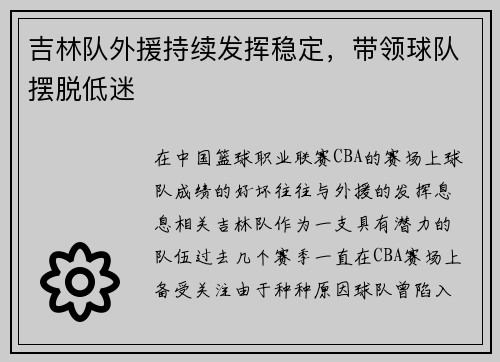 吉林队外援持续发挥稳定，带领球队摆脱低迷

在中国篮球职业联赛CBA的赛场上球队成绩的好坏往往与外援的发挥息息相关吉林队作为一支具有潜力的队伍过去几个赛季一直在CBA赛场上备受关注由于种种原因球队曾陷入